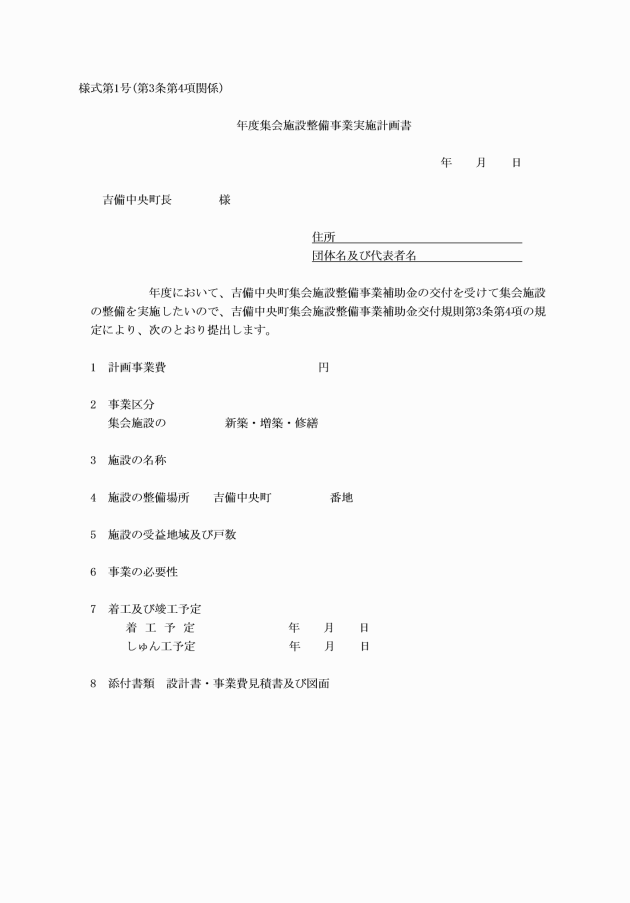 様式第1号(第3条第4項関係)

年度集会施設整備事業実施計画書

年　月　日

吉備中央町長　　　様

住所
団体名及び代表者名

年度において、吉備中央町集会施設整備事業補助金の交付を受けて集会施設の整備を実施したいので、吉備中央町集会施設整備事業補助金交付規則第3条第4項の規定により、次のとおり提出します。

1　計画事業費　　　　　　円

2　事業区分
集会施設の　　　新築・増築・修繕

3　施設の名称

4　施設の整備場所　　吉備中央町　　　　番地

5　施設の受益地域及び戸数

6　事業の必要性

7　着工及び竣工予定
着　工　予　定　　　　年　月　日
しゅん工予定　　　　年　月　日

8　添付書類　設計書・事業費見積書及び図面